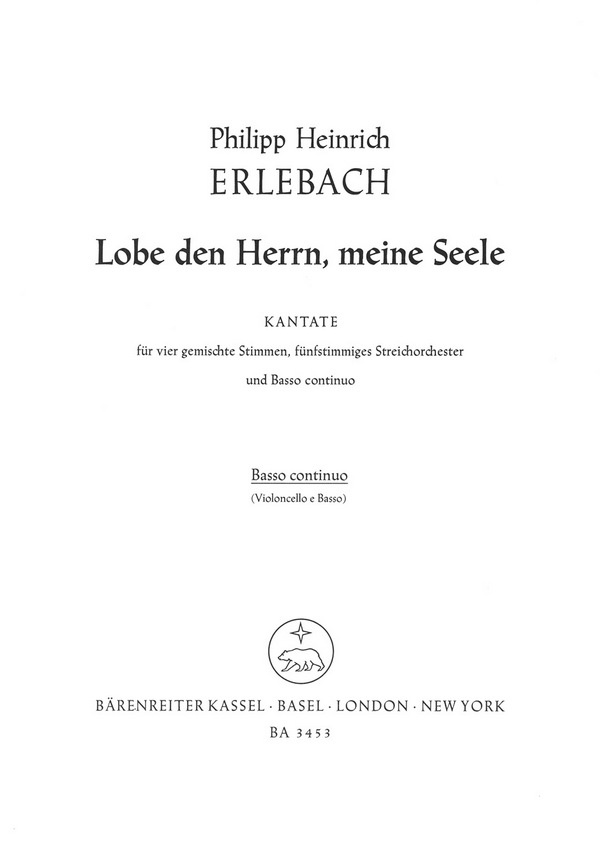 Philipp Heinrich
ERLEBACH

Lobe den Herrn, meine Seele

KANTATE
für vier gemischte Stimmen, fünfstimmiges Streichorchester und Basso continuo

Basso continuo
(Violoncello e Basso)

BÄRENREITER KASSEL · BASEL · LONDON · NEW YORK
BA 3453